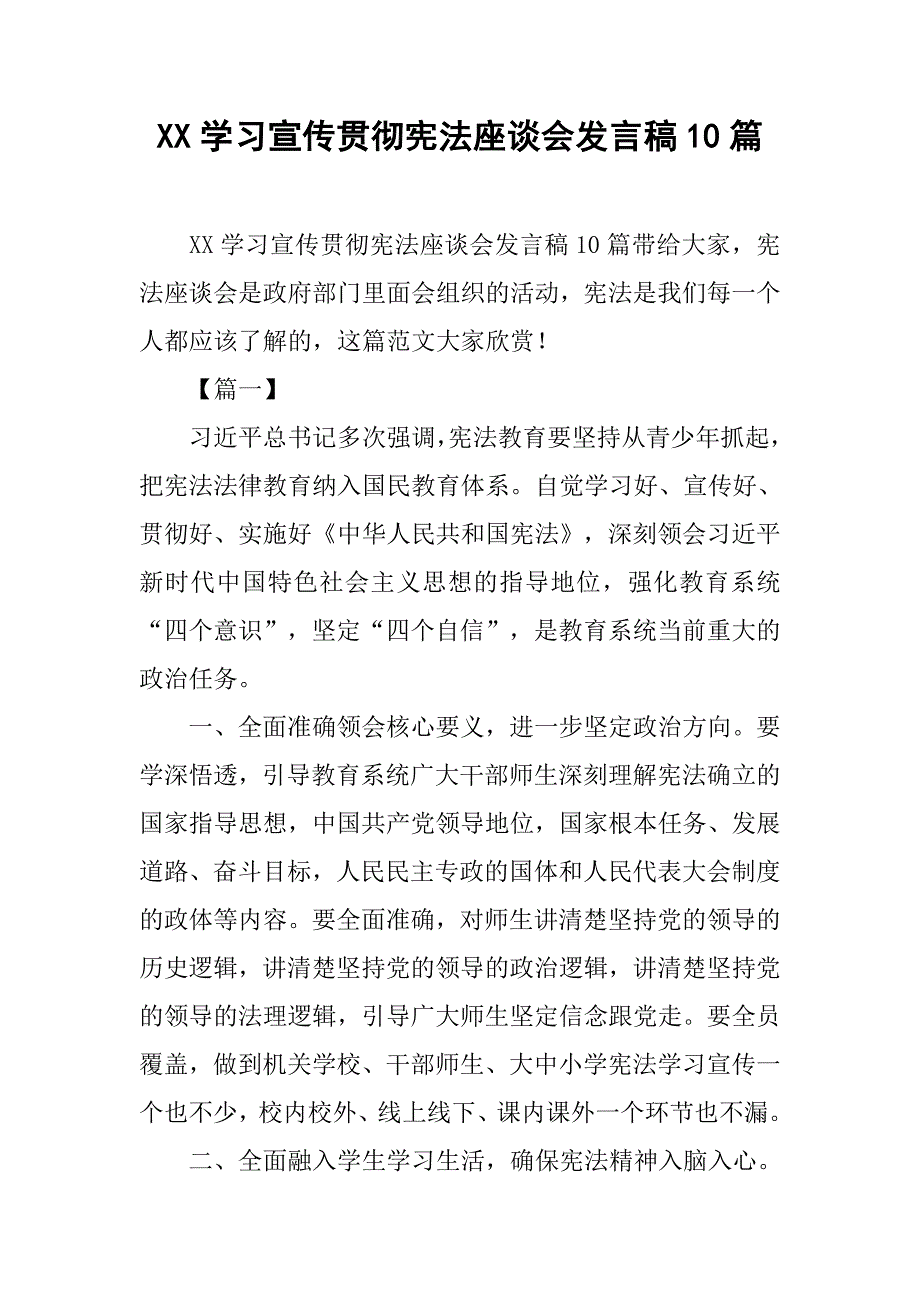 XX 学习宣传贯彻宪法座谈会发言稿 10 篇

XX 学习宣传贯彻宪法座谈会发言稿 10 篇带给大家，宪法座谈会是政府部门里面会组织的活动，宪法是我们每一个人都应该了解的，这篇范文大家欣赏！

【篇一】

习近平总书记多次强调，宪法教育要坚持从青少年抓起，把宪法法律教育纳入国民教育体系。自觉学习好、宣传好、贯彻好、实施好《中华人民共和国宪法》，深刻领会习近平新时代中国特色社会主义思想的指导地位，强化教育系统“四个意识”，坚定“四个自信”，是教育系统当前重大的政治任务。

一、全面准确领会核心要义，进一步坚定政治方向。要学深悟透，引导教育系统广大干部师生深刻理解宪法确立的国家指导思想，中国共产党领导地位，国家根本任务、发展道路、奋斗目标，人民民主专政的国体和人民代表大会制度的政体等内容。要全面准确，对师生讲清楚坚持党的领导的历史逻辑，讲清楚坚持党的领导的政治逻辑，讲清楚坚持党的领导的法理逻辑，引导广大师生坚定信念跟党走。要全员覆盖，做到机关学校、干部师生、大中小学宪法学习宣传一个也不少，校内校外、线上线下、课内课外一个环节也不漏。

二、全面融入学生学习生活，确保宪法精神入脑入心。